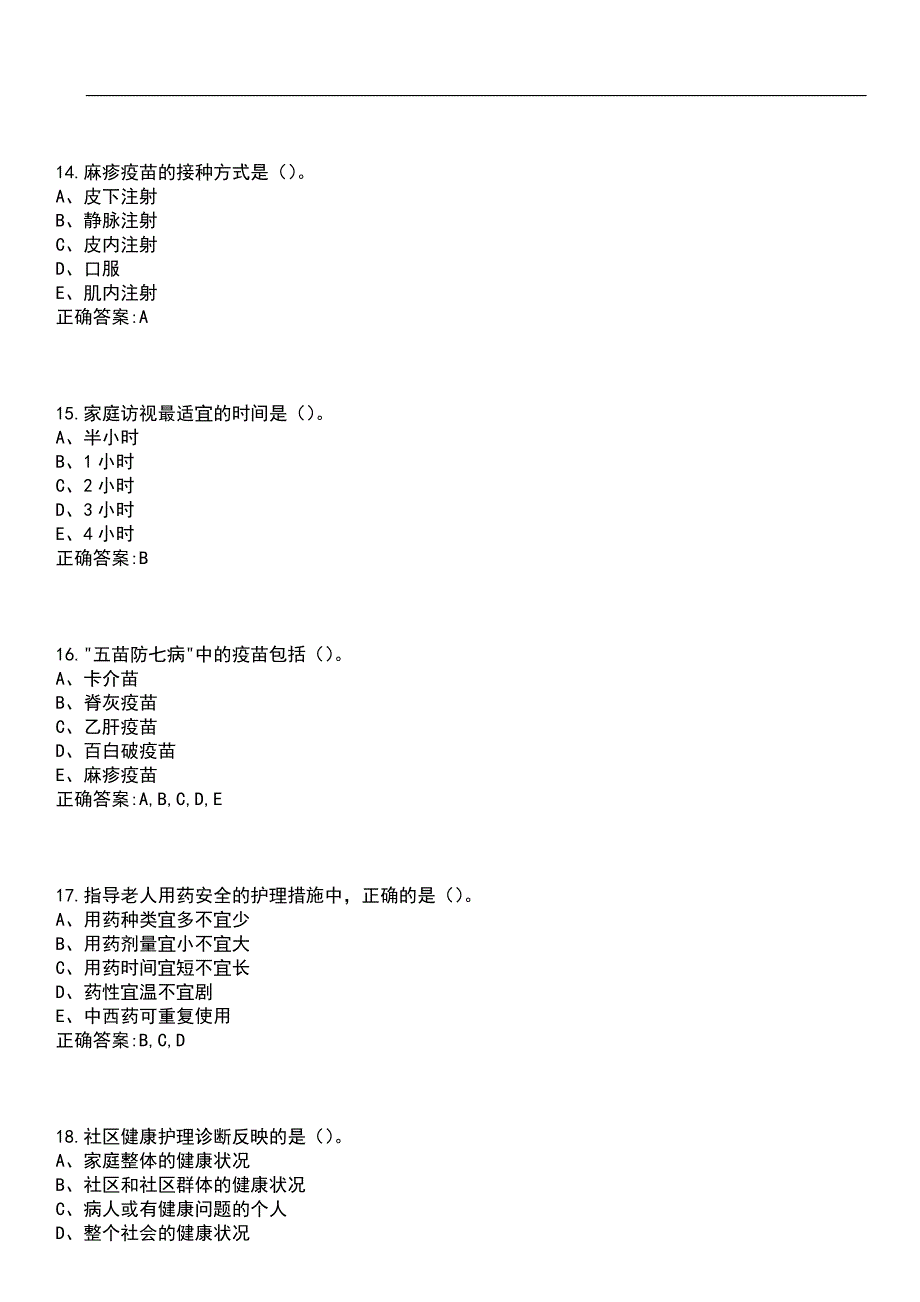 14.麻疹疫苗的接种方式是（）。
A、皮下注射
B、静脉注射
C、皮内注射
D、口服
E、肌内注射
正确答案:A

15.家庭访视最适宜的时间是（）。
A、半小时
B、1 小时
C、2 小时
D、3 小时
E、4 小时
正确答案:B

16."五苗防七病"中的疫苗包括（）。
A、卡介苗
B、脊灰疫苗
C、乙肝疫苗
D、百白破疫苗
E、麻疹疫苗
正确答案:A,B,C,D,E

17.指导老人用药安全的护理措施中，正确的是（）。
A、用药种类宜多不宜少
B、用药剂量宜小不宜大
C、用药时间宜短不宜长
D、药性宜温不宜剧
E、中西药可重复使用
正确答案:B,C,D

18.社区健康护理诊断反映的是（）。
A、家庭整体的健康状况
B、社区和社区群体的健康状况
C、病人或有健康问题的个人
D、整个社会的健康状况